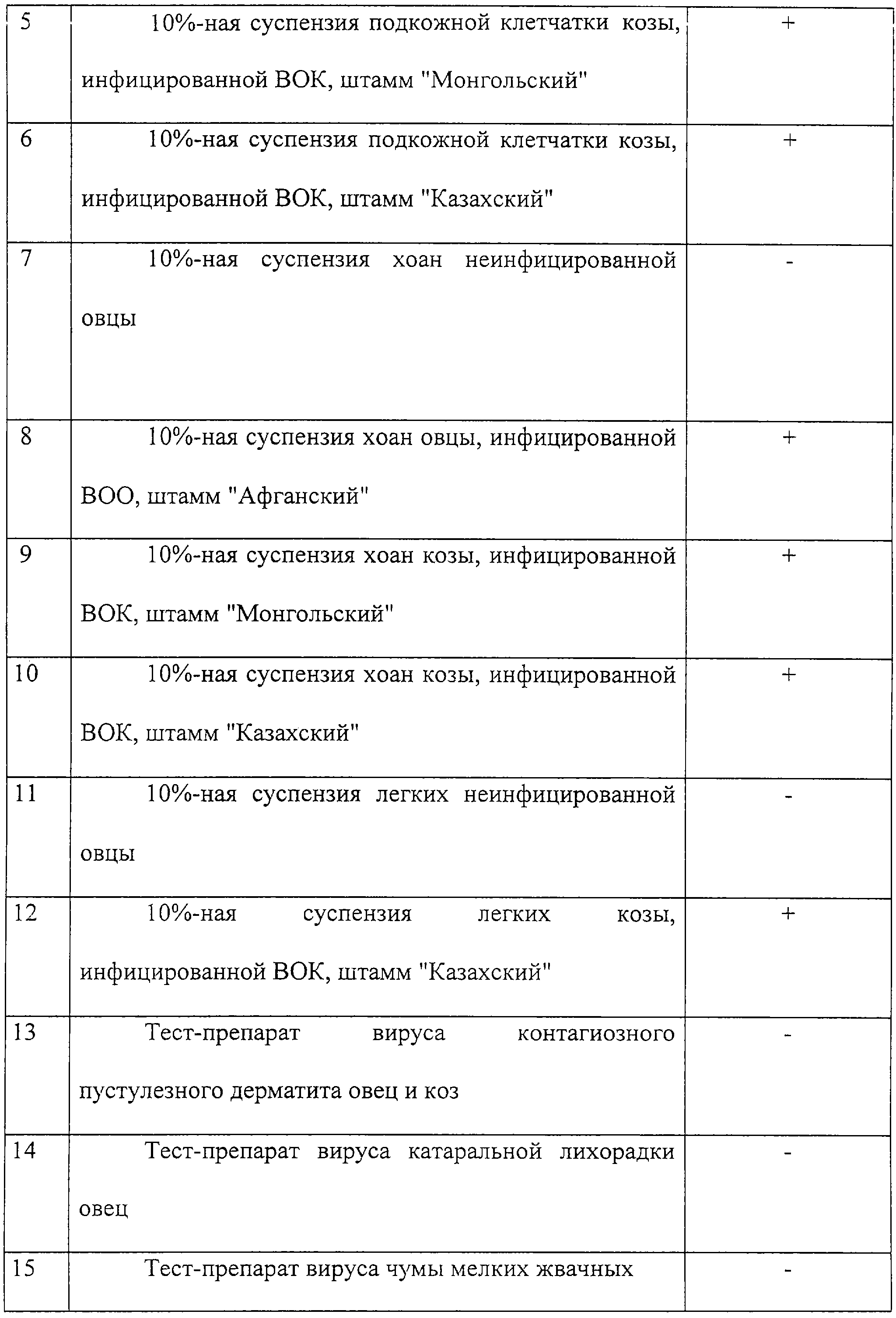 | 5 | 10%-ная суспензия подкожной клетчатки козы, инфицированной ВОК, штамм "Монгольский" | + |
|---|---|---|
| 6 | 10%-ная суспензия подкожной клетчатки козы, инфицированной ВОК, штамм "Казахский" | + |
| 7 | 10%-ная суспензия хоан неинфицированной овцы | - |
| 8 | 10%-ная суспензия хоан овцы, инфицированной ВОО, штамм "Афганский" | + |
| 9 | 10%-ная суспензия хоан козы, инфицированной ВОК, штамм "Монгольский" | + |
| 10 | 10%-ная суспензия хоан козы, инфицированной ВОК, штамм "Казахский" | + |
| 11 | 10%-ная суспензия легких неинфицированной овцы | - |
| 12 | 10%-ная суспензия легких козы, инфицированной ВОК, штамм "Казахский" | + |
| 13 | Тест-препарат вируса контагиозного пустулезного дерматита овец и коз | - |
| 14 | Тест-препарат вируса катаральной лихорадки овец | - |
| 15 | Тест-препарат вируса чумы мелких жвачных | - |